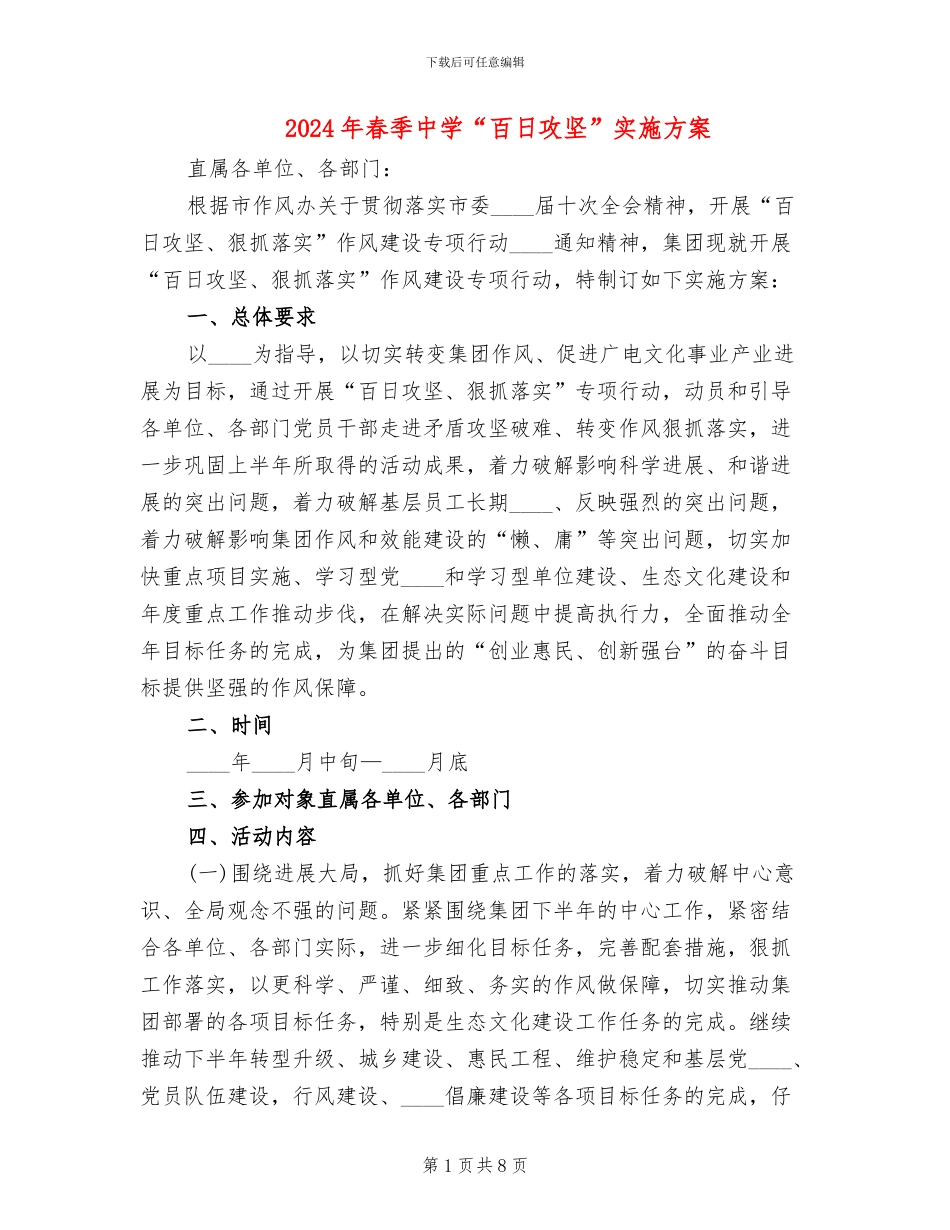 下载后可任意编辑

2024年春季中学“百日攻坚”实施方案

直属各单位、各部门：

根据市作风办关于贯彻落实市委____届十次全会精神，开展“百日攻坚、狠抓落实”作风建设专项行动____通知精神，集团现就开展“百日攻坚、狠抓落实”作风建设专项行动，特制订如下实施方案：

一、总体要求

以____为指导，以切实转变集团作风、促进广电文化事业产业进展为目标，通过开展“百日攻坚、狠抓落实”专项行动，动员和引导各单位、各部门党员干部走进矛盾攻坚破难、转变作风狠抓落实，进一步巩固上半年所取得的活动成果，着力破解影响科学进展、和谐进展的突出问题，着力破解基层员工长期____、反映强烈的突出问题，着力破解影响集团作风和效能建设的“懒、庸”等突出问题，切实加快重点项目实施、学习型党____和学习型单位建设、生态文化建设和年度重点工作推动步伐，在解决实际问题中提高执行力，全面推动全年目标任务的完成，为集团提出的“创业惠民、创新强台”的奋斗目标提供坚强的作风保障。

二、时间

____年____月中旬—____月底

三、参加对象直属各单位、各部门

四、活动内容

(一)围绕进展大局，抓好集团重点工作的落实，着力破解中心意识、全局观念不强的问题。紧紧围绕集团下半年的中心工作，紧密结合各单位、各部门实际，进一步细化目标任务，完善配套措施，狠抓工作落实，以更科学、严谨、细致、务实的作风做保障，切实推动集团部署的各项目标任务，特别是生态文化建设工作任务的完成。继续推动下半年转型升级、城乡建设、惠民工程、维护稳定和基层党____、党员队伍建设，行风建设、____倡廉建设等各项目标任务的完成，仔

第1页共8页